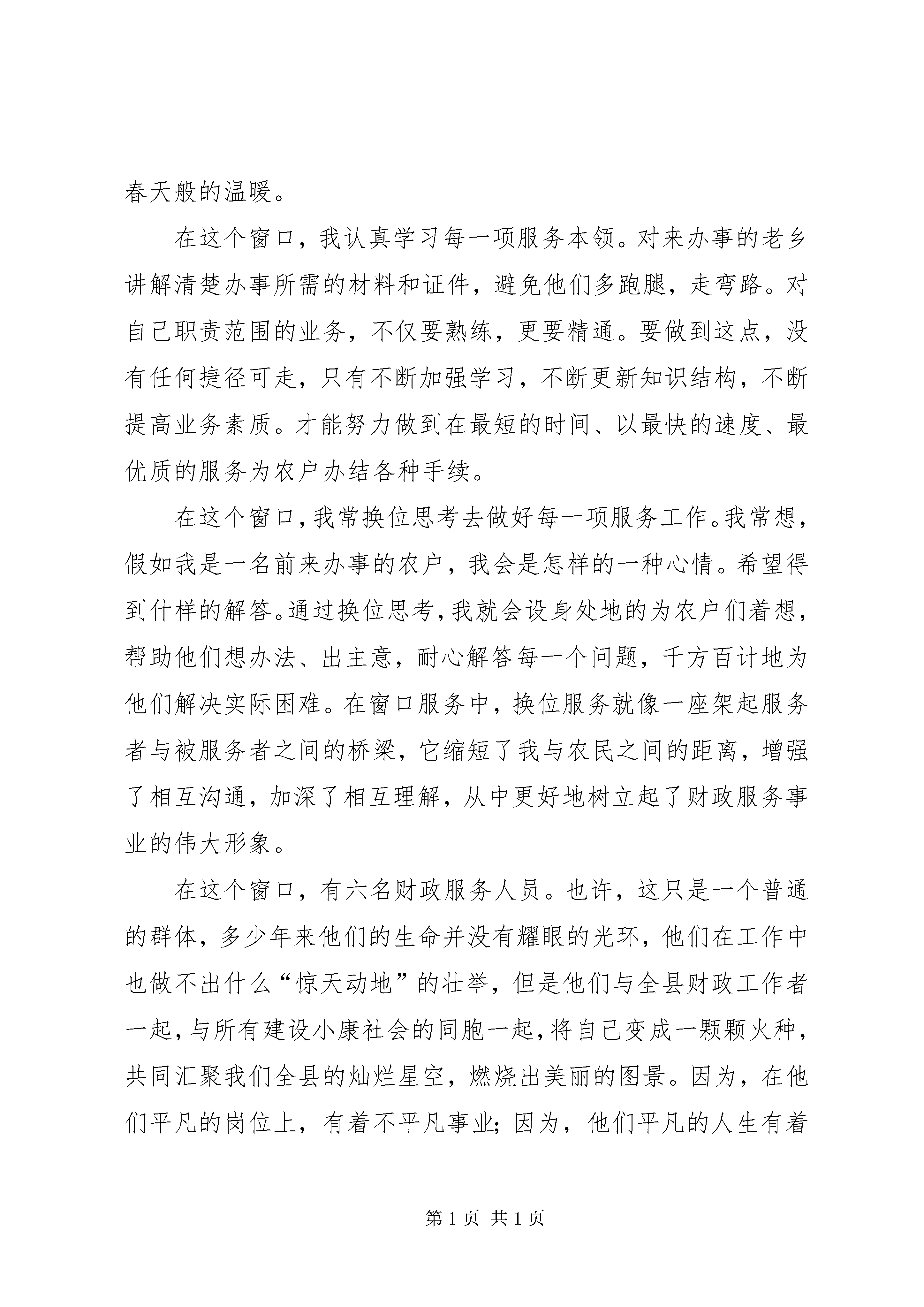 春天般的温暖。

在这个窗口，我认真学习每一项服务本领。对来办事的老乡讲解清楚办事所需的材料和证件，避免他们多跑腿，走弯路。对自己职责范围的业务，不仅要熟练，更要精通。要做到这点，没有任何捷径可走，只有不断加强学习，不断更新知识结构，不断提高业务素质。才能努力做到在最短的时间、以最快的速度、最优质的服务为农户办结各种手续。

在这个窗口，我常换位思考去做好每一项服务工作。我常想，假如我是一名前来办事的农户，我会是怎样的一种心情。希望得到什样的解答。通过换位思考，我就会设身处地的为农户们着想，帮助他们想办法、出主意，耐心解答每一个问题，千方百计地为他们解决实际困难。在窗口服务中，换位服务就像一座架起服务者与被服务者之间的桥梁，它缩短了我与农民之间的距离，增强了相互沟通，加深了相互理解，从中更好地树立起了财政服务事业的伟大形象。

在这个窗口，有六名财政服务人员。也许，这只是一个普通的群体，多少年来他们的生命并没有耀眼的光环，他们在工作中也做不出什么“惊天动地”的壮举，但是他们与全县财政工作者一起，与所有建设小康社会的同胞一起，将自己变成一颗颗火种，共同汇聚我们全县的灿烂星空，燃烧出美丽的图景。因为，在他们平凡的岗位上，有着不平凡事业；因为，他们平凡的人生有着

第 1 页 共 1 页